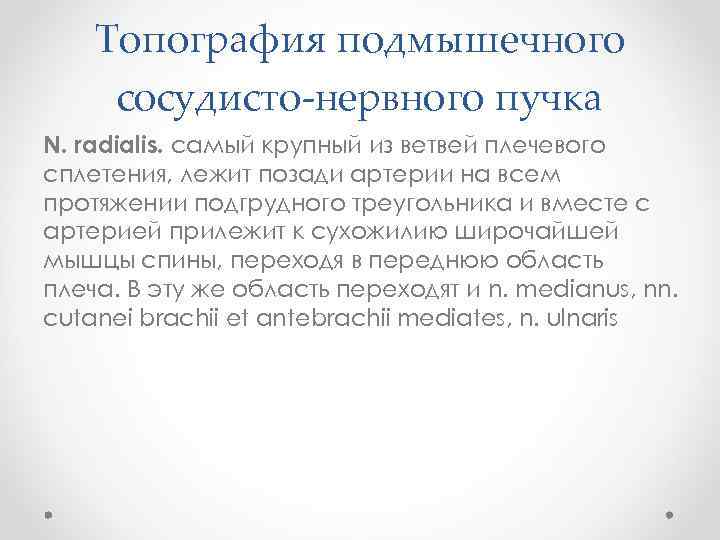 Топография подмышечного сосудисто-нервного пучка

N. radialis. самый крупный из ветвей плечевого сплетения, лежит позади артерии на всем протяжении подгрудного треугольника и вместе с артерией прилежит к сухожилию широчайшей мышцы спины, переходя в переднюю область плеча. В эту же область переходят и n. medianus, nn. cutanei brachii et antebrachii mediates, n. ulnaris